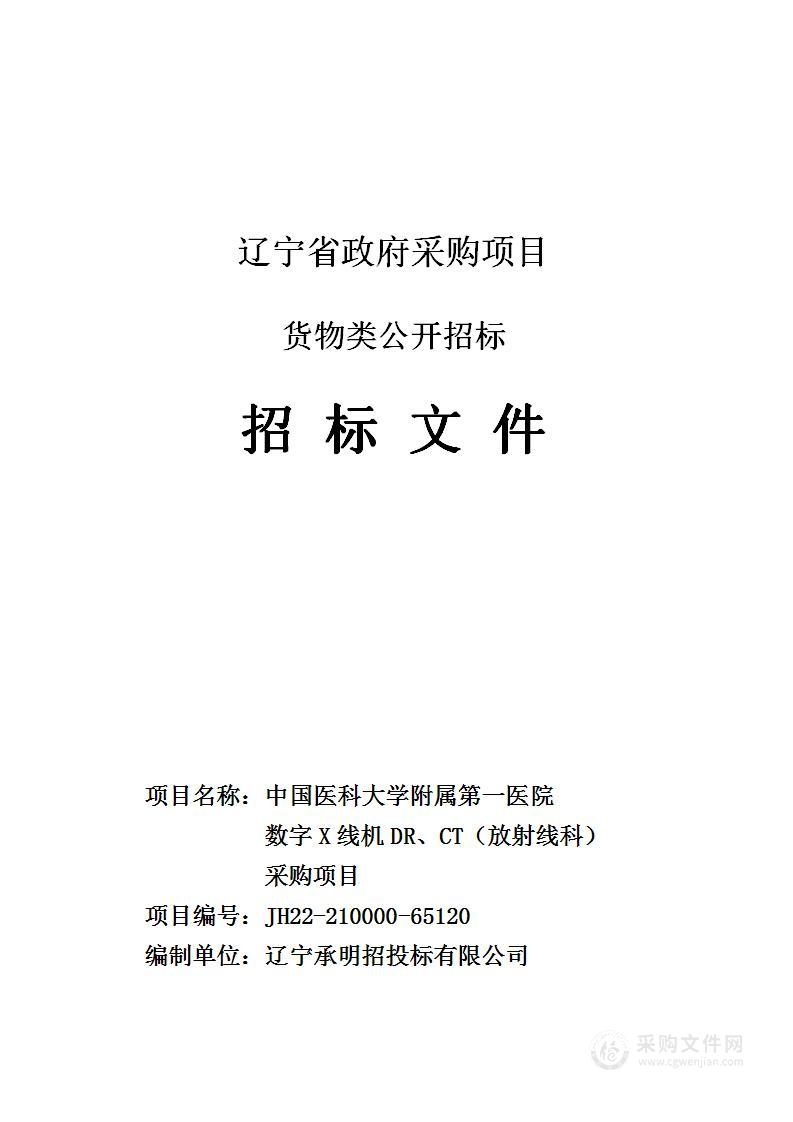 辽宁省政府采购项目

货物类公开招标

招 标 文 件

项目名称：中国医科大学附属第一医院数字 X 线机 DR、CT（放射线科）采购项目
项目编号：JH22-210000-65120
编制单位：辽宁承明招投标有限公司

采购文件网
www.cgwenjian.com